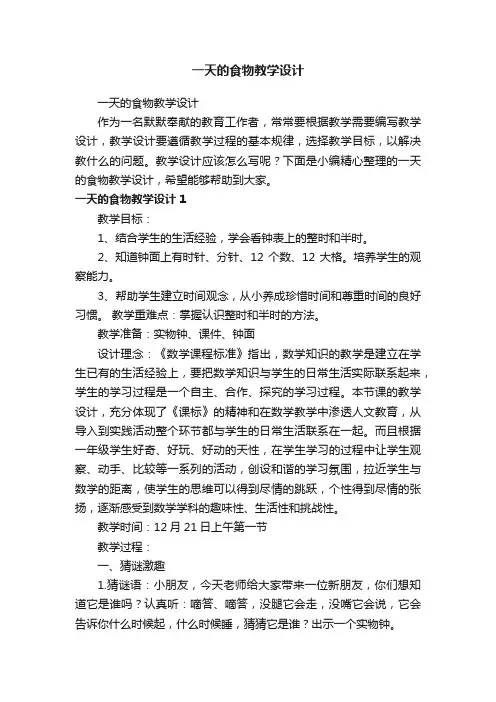 一天的食物教学设计

一天的食物教学设计

作为一名默默奉献的教育工作者，常常要根据教学需要编写教学设计，教学设计要遵循教学过程的基本规律，选择教学目标，以解决教什么的问题。教学设计应该怎么写呢？下面是小编精心整理的一天的食物教学设计，希望能够帮助到大家。

一天的食物教学设计 1

教学目标：

1、结合学生的生活经验，学会看钟表上的整时和半时。

2、知道钟面上有时针、分针、12 个数、12 大格。培养学生的观察能力。

3、帮助学生建立时间观念，从小养成珍惜时间和尊重时间的良好习惯。 教学重难点：掌握认识整时和半时的方法。

教学准备：实物钟、课件、钟面

设计理念：《数学课程标准》指出，数学知识的教学是建立在学生已有的生活经验上，要把数学知识与学生的日常生活实际联系起来，学生的学习过程是一个自主、合作、探究的学习过程。本节课的教学设计，充分体现了《课标》的精神和在数学教学中渗透人文教育，从导入到实践活动整个环节都与学生的日常生活联系在一起。而且根据一年级学生好奇、好玩、好动的天性，在学生学习的过程中让学生观察、动手、比较等一系列的活动，创设和谐的学习氛围，拉近学生与数学的距离，使学生的思维可以得到尽情的跳跃，个性得到尽情的张扬，逐渐感受到数学学科的趣味性、生活性和挑战性。

教学时间：12 月 21 日上午第一节

教学过程：

一、猜谜激趣

1.猜谜语：小朋友，今天老师给大家带来一位新朋友，你们想知道它是谁吗？认真听：嘀答、嘀答，没腿它会走，没嘴它会说，它会告诉你什么时候起，什么时候睡，猜猜它是谁？出示一个实物钟。